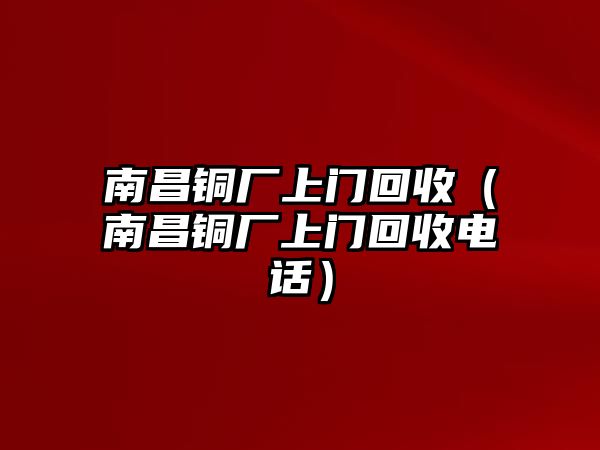 南昌铜厂上门回收（南昌铜厂上门回收电话）